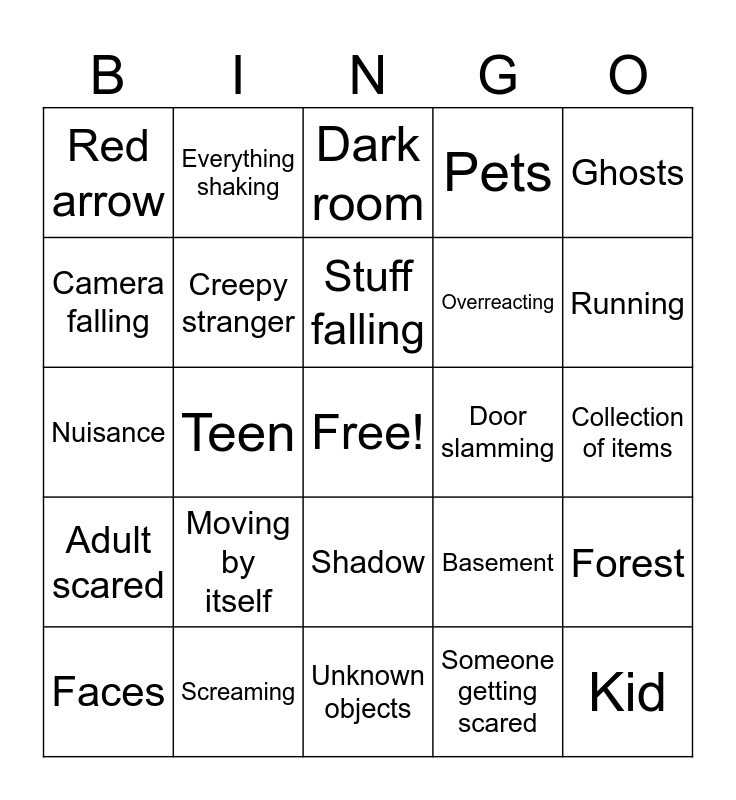 | B | I | N | G | O |
|---|---|---|---|---|
| Red arrow | Everything shaking | Dark room | Pets | Ghosts |
| Camera falling | Creepy stranger | Stuff falling | Overreacting | Running |
| Nuisance | Teen | Free! | Door slamming | Collection of items |
| Adult scared | Moving by itself | Shadow | Basement | Forest |
| Faces | Screaming | Unknown objects | Someone getting scared | Kid |